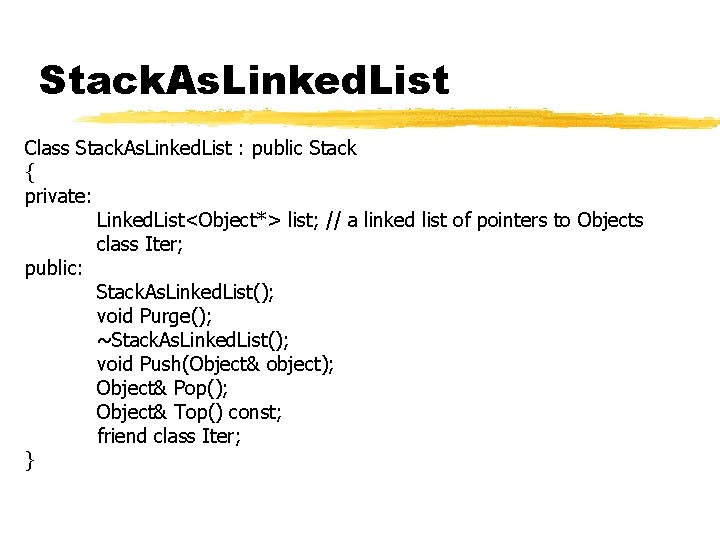 StackAsLinkedList

Class StackAsLinkedList : public Stack
{
private:
LinkedList<Object*> list; // a linked list of pointers to Objects
class Iter;
public:
StackAsLinkedList();
void Purge();
~StackAsLinkedList();
void Push(Object& object);
Object& Pop();
Object& Top() const;
friend class Iter;
}